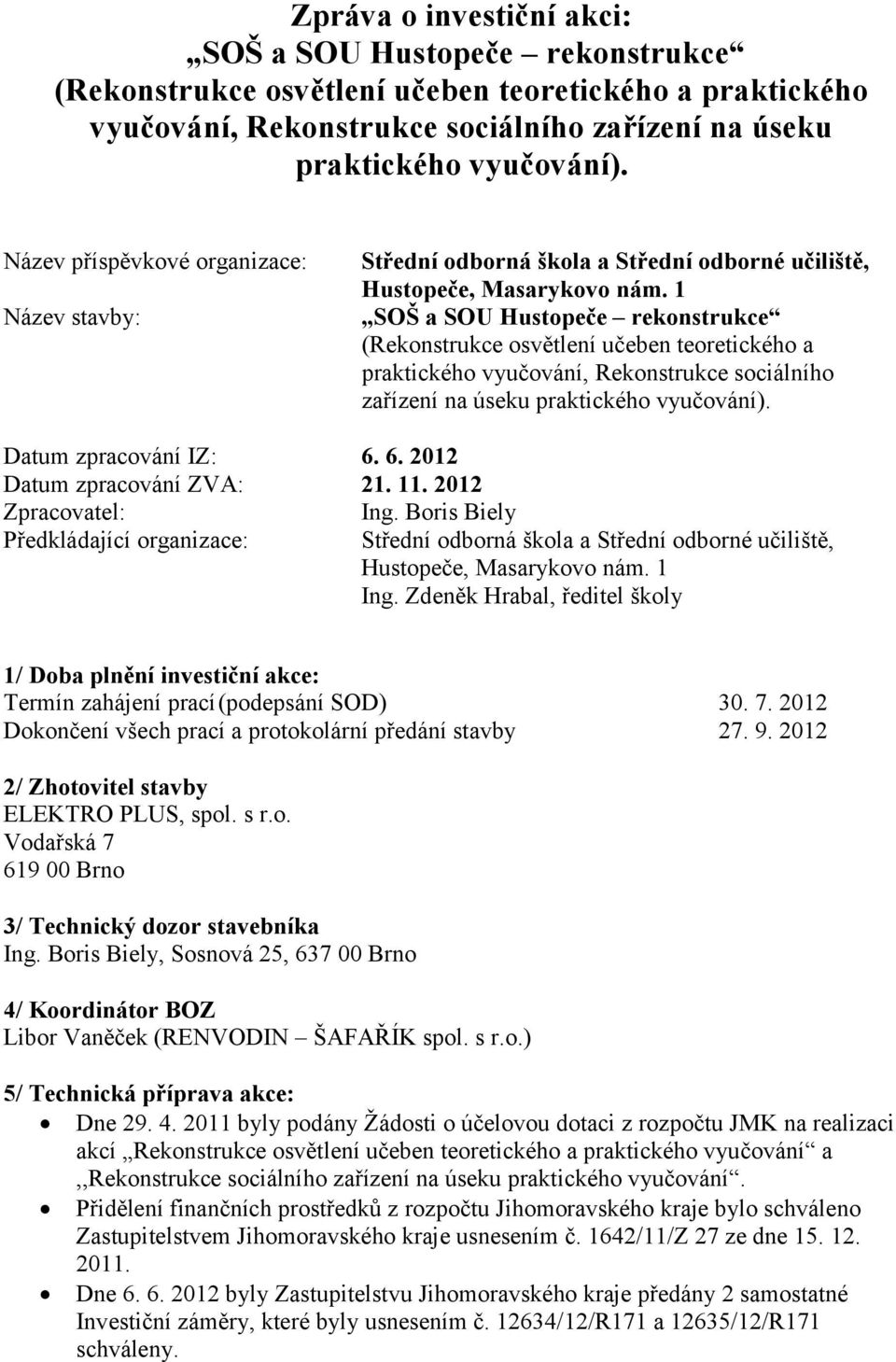 Zpráva o investiční akci:
„SOŠ a SOU Hustopeče – rekonstrukce“
(Rekonstrukce osvětlení učeben teoretického a praktického vyučování, Rekonstrukce sociálního zařízení na úseku praktického vyučování).

Název příspěvkové organizace: Střední odborná škola a Střední odborné učiliště, Hustopeče, Masarykovo nám. 1

Název stavby: „SOŠ a SOU Hustopeče – rekonstrukce“ (Rekonstrukce osvětlení učeben teoretického a praktického vyučování, Rekonstrukce sociálního zařízení na úseku praktického vyučování).

Datum zpracování IZ: 6. 6. 2012
Datum zpracování ZVA: 21. 11. 2012
Zpracovatel: Ing. Boris Biely
Předkládající organizace: Střední odborná škola a Střední odborné učiliště, Hustopeče, Masarykovo nám. 1
Ing. Zdeněk Hrabal, ředitel školy

1/ Doba plnění investiční akce:
Termín zahájení prací (podepsání SOD) 30. 7. 2012
Dokončení všech prací a protokolární předání stavby 27. 9. 2012

2/ Zhotovitel stavby
ELEKTRO PLUS, spol. s r.o.
Vodařská 7
619 00 Brno

3/ Technický dozor stavebníka
Ing. Boris Biely, Sosnová 25, 637 00 Brno

4/ Koordinátor BOZ
Libor Vaněček (RENVODIN – ŠAFAŘÍK spol. s r.o.)

5/ Technická příprava akce:
• Dne 29. 4. 2011 byly podány Žádosti o účelovou dotaci z rozpočtu JMK na realizaci akcí „Rekonstrukce osvětlení učeben teoretického a praktického vyučování“ a ,,Rekonstrukce sociálního zařízení na úseku praktického vyučování“.
• Přidělení finančních prostředků z rozpočtu Jihomoravského kraje bylo schváleno Zastupitelstvem Jihomoravského kraje usnesením č. 1642/11/Z 27 ze dne 15. 12. 2011.
• Dne 6. 6. 2012 byly Zastupitelstvu Jihomoravského kraje předány 2 samostatné Investiční záměry, které byly usnesením č. 12634/12/R171 a 12635/12/R171 schváleny.